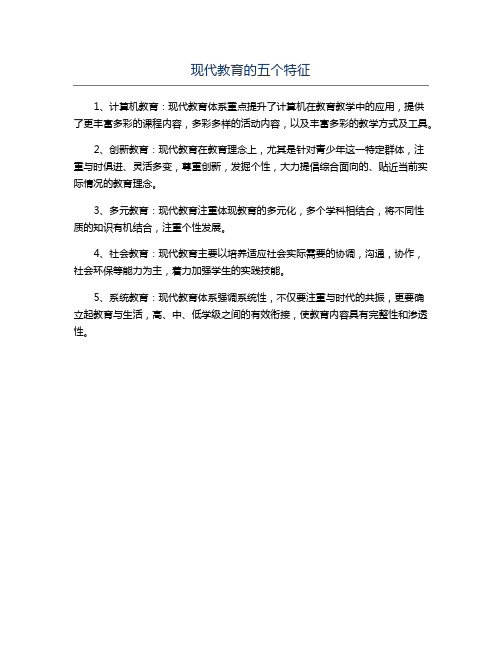 现代教育的五个特征

1、计算机教育：现代教育体系重点提升了计算机在教育教学中的应用，提供了更丰富多彩的课程内容，多彩多样的活动内容，以及丰富多彩的教学方式及工具。

2、创新教育：现代教育在教育理念上，尤其是针对青少年这一特定群体，注重与时俱进、灵活多变，尊重创新，发掘个性，大力提倡综合面向的、贴近当前实际情况的教育理念。

3、多元教育：现代教育注重体现教育的多元化，多个学科相结合，将不同性质的知识有机结合，注重个性发展。

4、社会教育：现代教育主要以培养适应社会实际需要的协调，沟通，协作，社会环保等能力为主，着力加强学生的实践技能。

5、系统教育：现代教育体系强调系统性，不仅要注重与时代的共振，更要确立起教育与生活，高、中、低学级之间的有效衔接，使教育内容具有完整性和渗透性。